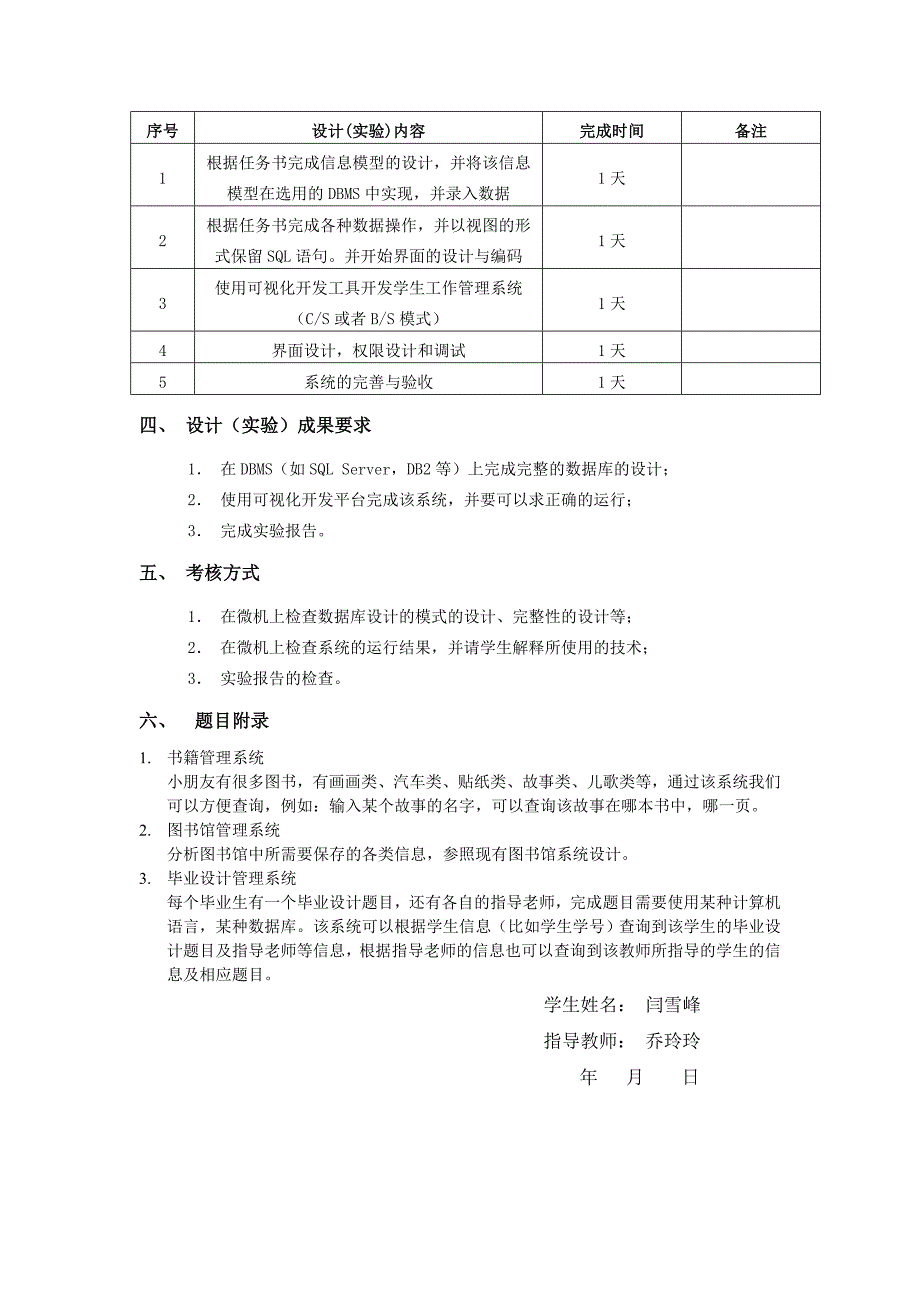 | 序号 | 设计(实验)内容 | 完成时间 | 备注 |
|---|---|---|---|
| 1 | 根据任务书完成信息模型的设计，并将该信息模型在选用的 DBMS 中实现，并录入数据 | 1 天 | |
| 2 | 根据任务书完成各种数据操作，并以视图的形式保留 SQL 语句。并开始界面的设计与编码 | 1 天 | |
| 3 | 使用可视化开发工具开发学生工作管理系统（C/S 或者 B/S 模式） | 1 天 | |
| 4 | 界面设计，权限设计和调试 | 1 天 | |
| 5 | 系统的完善与验收 | 1 天 | |

四、 设计（实验）成果要求

1. 在 DBMS（如 SQL Server，DB2 等）上完成完整的数据库的设计；
2. 使用可视化开发平台完成该系统，并要可以求正确的运行；
3. 完成实验报告。

五、 考核方式

1. 在微机上检查数据库设计的模式的设计、完整性的设计等；
2. 在微机上检查系统的运行结果，并请学生解释所使用的技术；
3. 实验报告的检查。

六、 题目附录

1. 书籍管理系统
小朋友有很多图书，有画画类、汽车类、贴纸类、故事类、儿歌类等，通过该系统我们可以方便查询，例如：输入某个故事的名字，可以查询该故事在哪本书中，哪一页。
2. 图书馆管理系统
分析图书馆中所需要保存的各类信息，参照现有图书馆系统设计。
3. 毕业设计管理系统
每个毕业生有一个毕业设计题目，还有各自的指导老师，完成题目需要使用某种计算机语言，某种数据库。该系统可以根据学生信息（比如学生学号）查询到该学生的毕业设计题目及指导老师等信息，根据指导老师的信息也可以查询到该教师所指导的学生的信息及相应题目。

学生姓名： 闫雪峰
指导教师： 乔玲玲
年 月 日